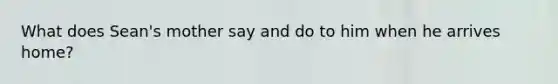 What does Sean's mother say and do to him when he arrives home?